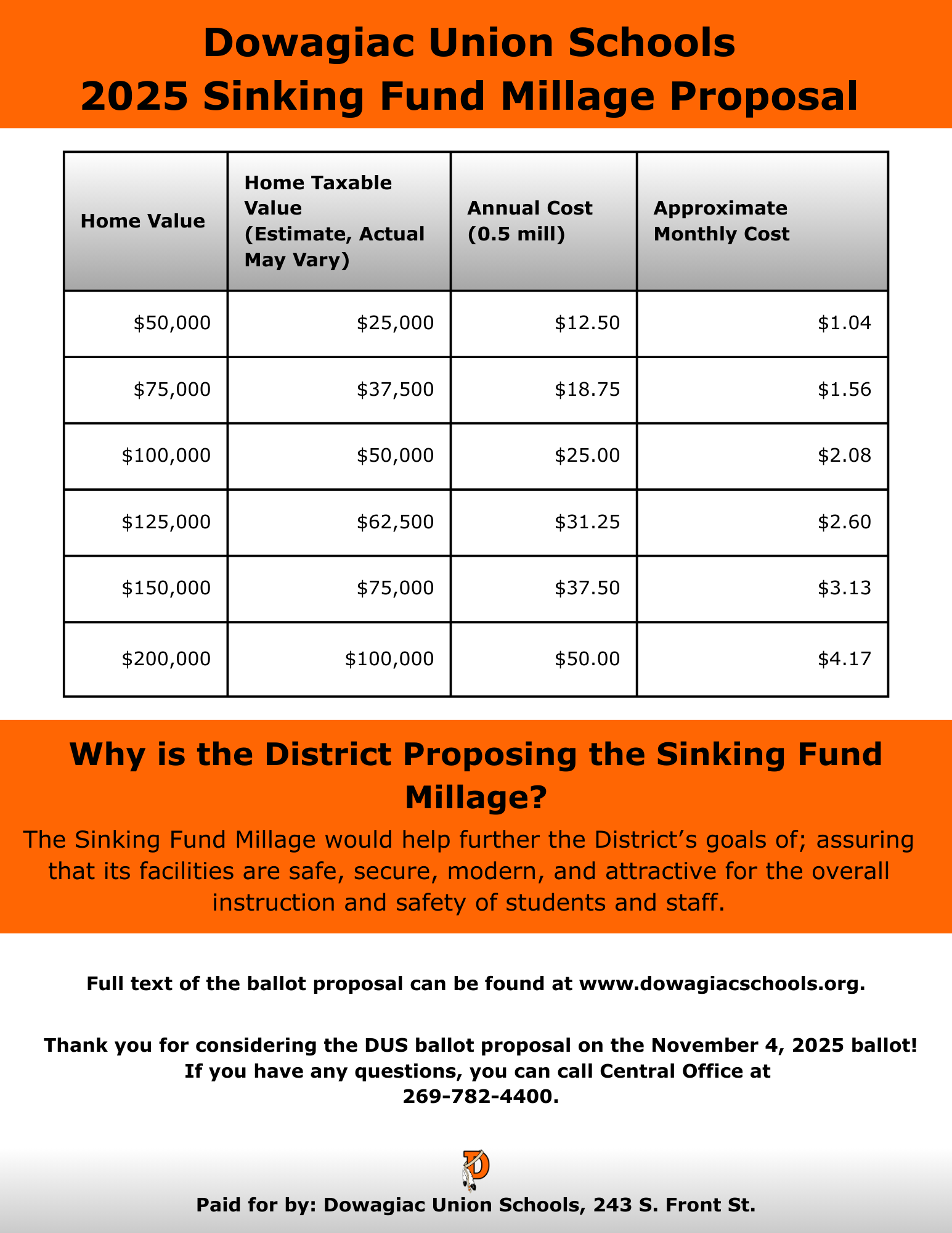 Dowagiac Union Schools
2025 Sinking Fund Millage Proposal

| Home Value | Home Taxable Value (Estimate, Actual May Vary) | Annual Cost (0.5 mill) | Approximate Monthly Cost |
|---|---|---|---|
| \$50,000 | \$25,000 | \$12.50 | \$1.04 |
| \$75,000 | \$37,500 | \$18.75 | \$1.56 |
| \$100,000 | \$50,000 | \$25.00 | \$2.08 |
| \$125,000 | \$62,500 | \$31.25 | \$2.60 |
| \$150,000 | \$75,000 | \$37.50 | \$3.13 |
| \$200,000 | \$100,000 | \$50.00 | \$4.17 |

Why is the District Proposing the Sinking Fund Millage?

The Sinking Fund Millage would help further the District’s goals of; assuring that its facilities are safe, secure, modern, and attractive for the overall instruction and safety of students and staff.

Full text of the ballot proposal can be found at www.dowagiacschools.org.

Thank you for considering the DUS ballot proposal on the November 4, 2025 ballot! If you have any questions, you can call Central Office at 269-782-4400.

D

Paid for by: Dowagiac Union Schools, 243 S. Front St.